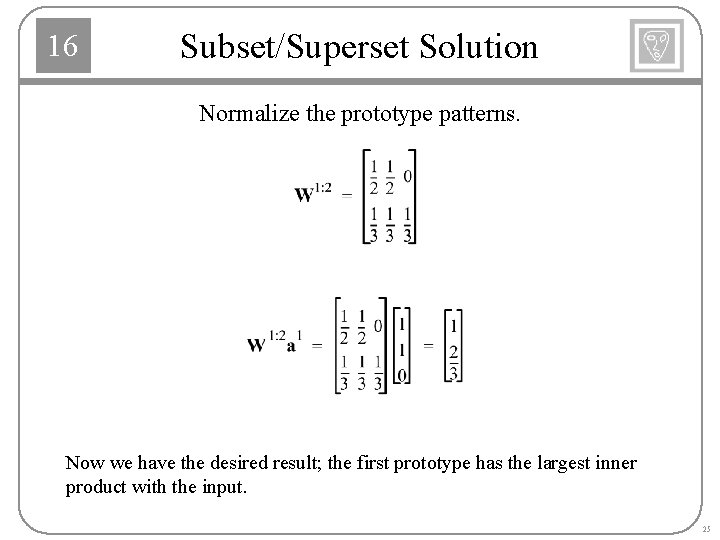 16

Subset/Superset Solution

Normalize the prototype patterns.

$\mathbf{W}^{1:2} = \begin{bmatrix} \frac{1}{2} & \frac{1}{2} & 0 \\ \frac{1}{3} & \frac{1}{3} & \frac{1}{3} \end{bmatrix}$

$\mathbf{W}^{1:2}\mathbf{a}^1 = \begin{bmatrix} \frac{1}{2} & \frac{1}{2} & 0 \\ \frac{1}{3} & \frac{1}{3} & \frac{1}{3} \end{bmatrix} \begin{bmatrix} 1 \\ 1 \\ 0 \end{bmatrix} = \begin{bmatrix} 1 \\ \frac{2}{3} \end{bmatrix}$

Now we have the desired result; the first prototype has the largest inner product with the input.

25